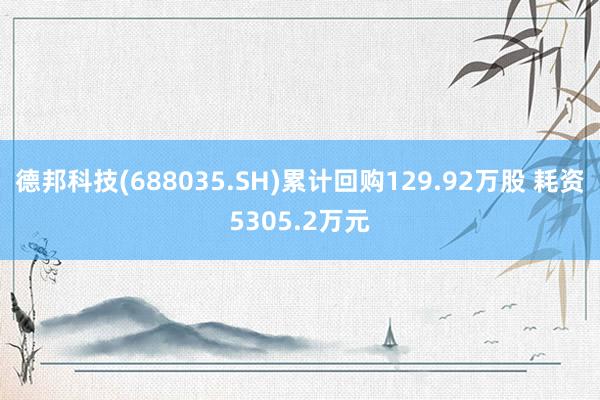 德邦科技(688035.SH)累计回购129.92万股 耗资5305.2万元